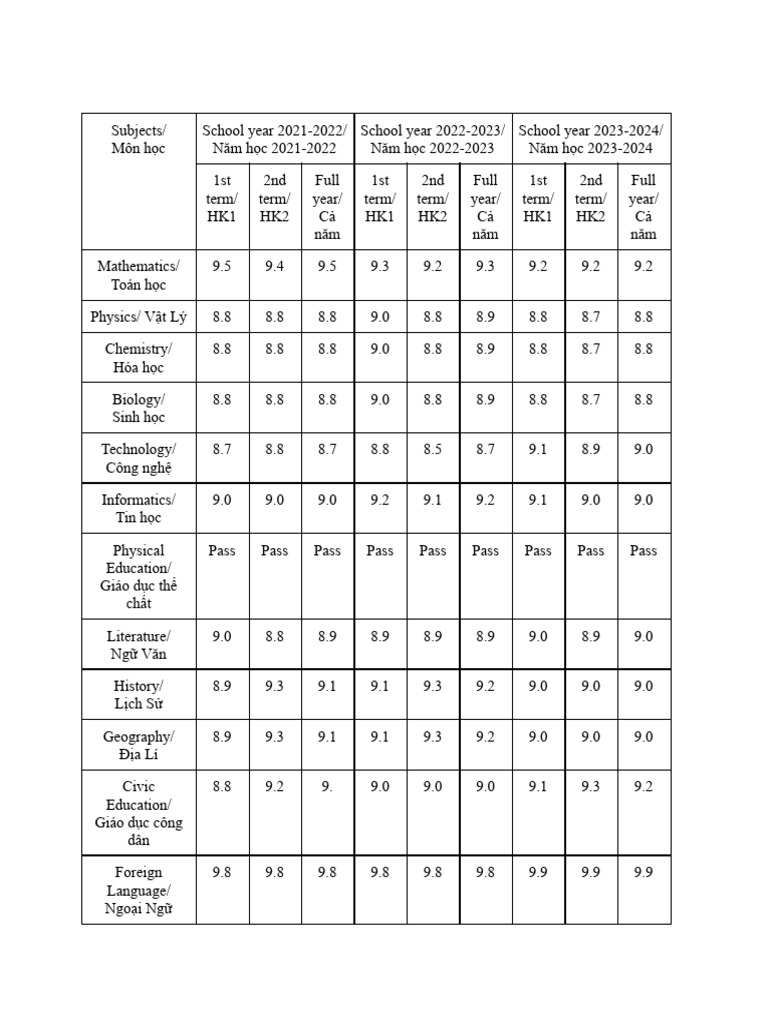 | Subjects/ Môn học | School year 2021-2022/ Năm học 2021-2022 | | | School year 2022-2023/ Năm học 2022-2023 | | | School year 2023-2024/ Năm học 2023-2024 | | |
|---|---|---|---|---|---|---|---|---|---|
| | 1st term/ HK1 | 2nd term/ HK2 | Full year/ Cả năm | 1st term/ HK1 | 2nd term/ HK2 | Full year/ Cả năm | 1st term/ HK1 | 2nd term/ HK2 | Full year/ Cả năm |
| Mathematics/ Toán học | 9.5 | 9.4 | 9.5 | 9.3 | 9.2 | 9.3 | 9.2 | 9.2 | 9.2 |
| Physics/ Vật Lý | 8.8 | 8.8 | 8.8 | 9.0 | 8.8 | 8.9 | 8.8 | 8.7 | 8.8 |
| Chemistry/ Hóa học | 8.8 | 8.8 | 8.8 | 9.0 | 8.8 | 8.9 | 8.8 | 8.7 | 8.8 |
| Biology/ Sinh học | 8.8 | 8.8 | 8.8 | 9.0 | 8.8 | 8.9 | 8.8 | 8.7 | 8.8 |
| Technology/ Công nghệ | 8.7 | 8.8 | 8.7 | 8.8 | 8.5 | 8.7 | 9.1 | 8.9 | 9.0 |
| Informatics/ Tin học | 9.0 | 9.0 | 9.0 | 9.2 | 9.1 | 9.2 | 9.1 | 9.0 | 9.0 |
| Physical Education/ Giáo dục thể chất | Pass | Pass | Pass | Pass | Pass | Pass | Pass | Pass | Pass |
| Literature/ Ngữ Văn | 9.0 | 8.8 | 8.9 | 8.9 | 8.9 | 8.9 | 9.0 | 8.9 | 9.0 |
| History/ Lịch Sử | 8.9 | 9.3 | 9.1 | 9.1 | 9.3 | 9.2 | 9.0 | 9.0 | 9.0 |
| Geography/ Địa Lí | 8.9 | 9.3 | 9.1 | 9.1 | 9.3 | 9.2 | 9.0 | 9.0 | 9.0 |
| Civic Education/ Giáo dục công dân | 8.8 | 9.2 | 9. | 9.0 | 9.0 | 9.0 | 9.1 | 9.3 | 9.2 |
| Foreign Language/ Ngoại Ngữ | 9.8 | 9.8 | 9.8 | 9.8 | 9.8 | 9.8 | 9.9 | 9.9 | 9.9 |